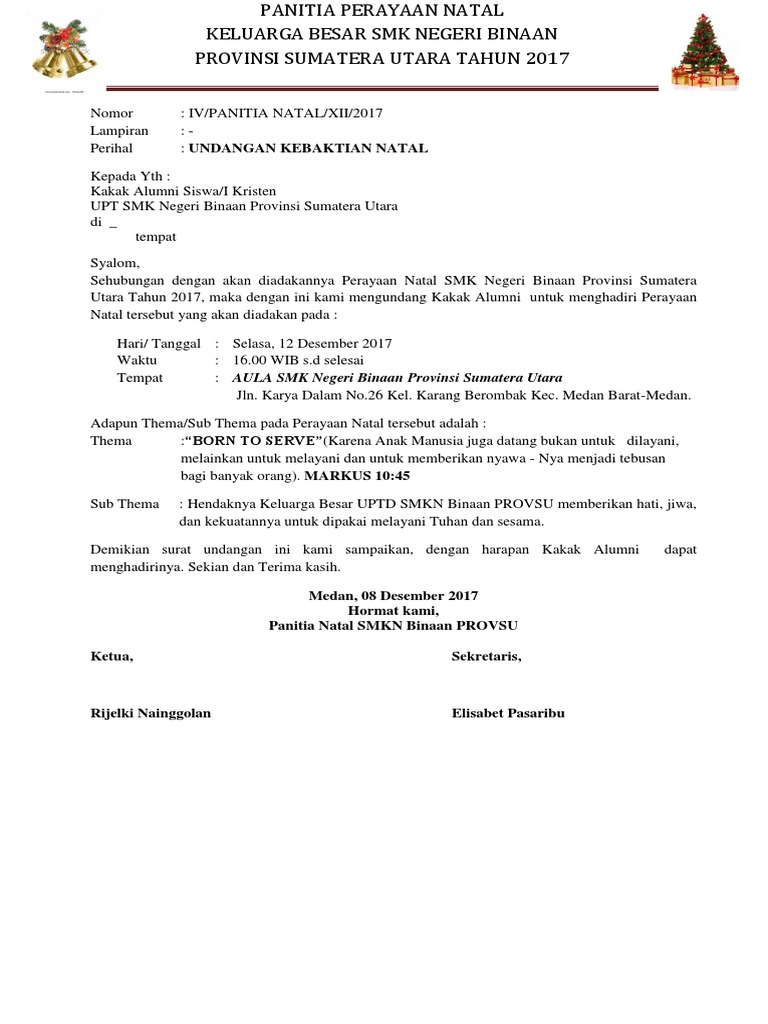 PANITIA PERAYAAN NATAL
KELUARGA BESAR SMK NEGERI BINAAN
PROVINSI SUMATERA UTARA TAHUN 2017

Nomor : IV/PANITIA NATAL/XII/2017
Lampiran : -
Perihal : UNDANGAN KEBAKTIAN NATAL

Kepada Yth :
Kakak Alumni Siswa/I Kristen
UPT SMK Negeri Binaan Provinsi Sumatera Utara
di _
tempat

Syalom,
Sehubungan dengan akan diadakannya Perayaan Natal SMK Negeri Binaan Provinsi Sumatera Utara Tahun 2017, maka dengan ini kami mengundang Kakak Alumni untuk menghadiri Perayaan Natal tersebut yang akan diadakan pada :

Hari/ Tanggal : Selasa, 12 Desember 2017
Waktu : 16.00 WIB s.d selesai
Tempat : AULA SMK Negeri Binaan Provinsi Sumatera Utara
Jln. Karya Dalam No.26 Kel. Karang Berombak Kec. Medan Barat-Medan.

Adapun Thema/Sub Thema pada Perayaan Natal tersebut adalah :
Thema :"BORN TO SERVE"(Karena Anak Manusia juga datang bukan untuk dilayani, melainkan untuk melayani dan untuk memberikan nyawa - Nya menjadi tebusan bagi banyak orang). MARKUS 10:45

Sub Thema : Hendaknya Keluarga Besar UPTD SMKN Binaan PROVSU memberikan hati, jiwa, dan kekuatannya untuk dipakai melayani Tuhan dan sesama.

Demikian surat undangan ini kami sampaikan, dengan harapan Kakak Alumni dapat menghadirinya. Sekian dan Terima kasih.

Medan, 08 Desember 2017
Hormat kami,
Panitia Natal SMKN Binaan PROVSU

Ketua,

Rijelki Nainggolan

Sekretaris,

Elisabet Pasaribu